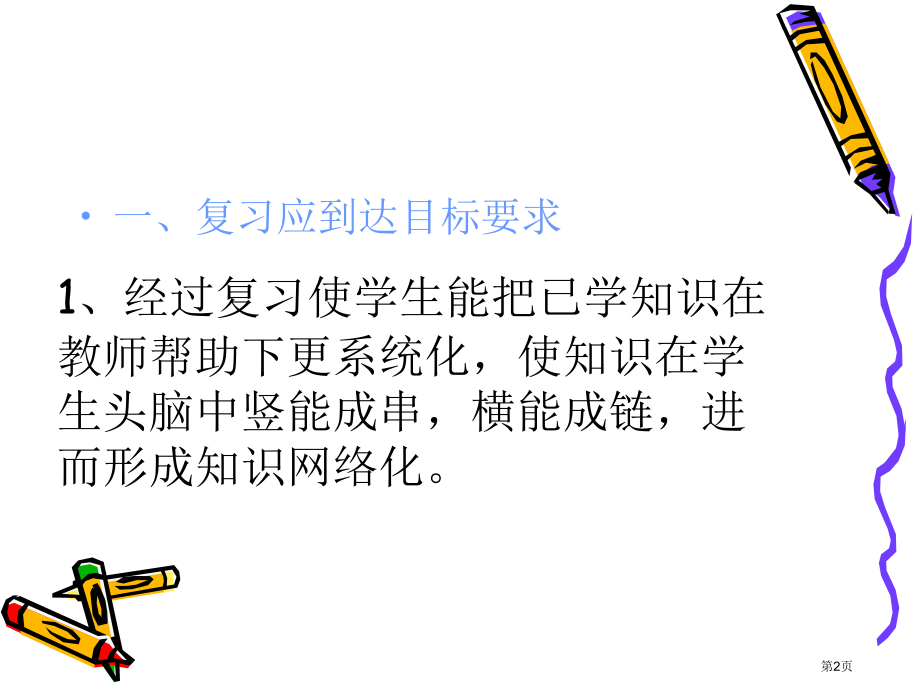 • 一、复习应到达目标要求

1、经过复习使学生能把已学知识在教师帮助下更系统化，使知识在学生头脑中竖能成串，横能成链，进而形成知识网络化。

第2页